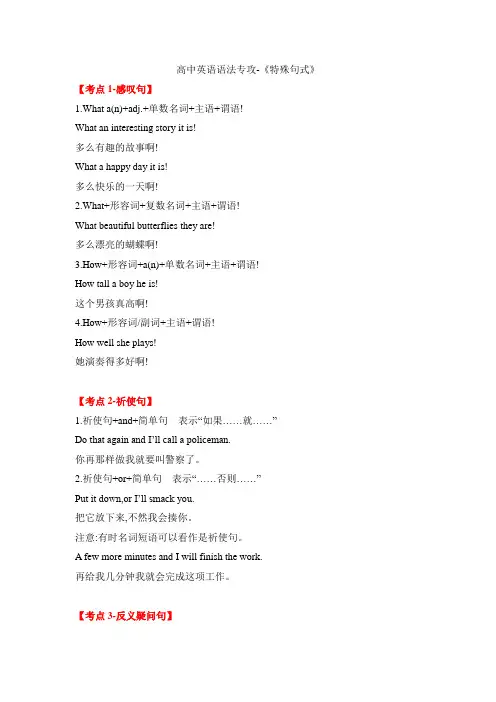 高中英语语法专攻-《特殊句式》

【考点 1-感叹句】

1.What a(n)+adj.+单数名词+主语+谓语!

What an interesting story it is!

多么有趣的故事啊!

What a happy day it is!

多么快乐的一天啊!

2.What+形容词+复数名词+主语+谓语!

What beautiful butterflies they are!

多么漂亮的蝴蝶啊!

3.How+形容词+a(n)+单数名词+主语+谓语!

How tall a boy he is!

这个男孩真高啊!

4.How+形容词/副词+主语+谓语!

How well she plays!

她演奏得多好啊!

【考点 2-祈使句】

1.祈使句+and+简单句　表示“如果……就……”

Do that again and I'll call a policeman.

你再那样做我就要叫警察了。

2.祈使句+or+简单句　表示“……否则……”

Put it down,or I'll smack you.

把它放下来,不然我会揍你。

注意:有时名词短语可以看作是祈使句。

A few more minutes and I will finish the work.

再给我几分钟我就会完成这项工作。

【考点 3-反义疑问句】